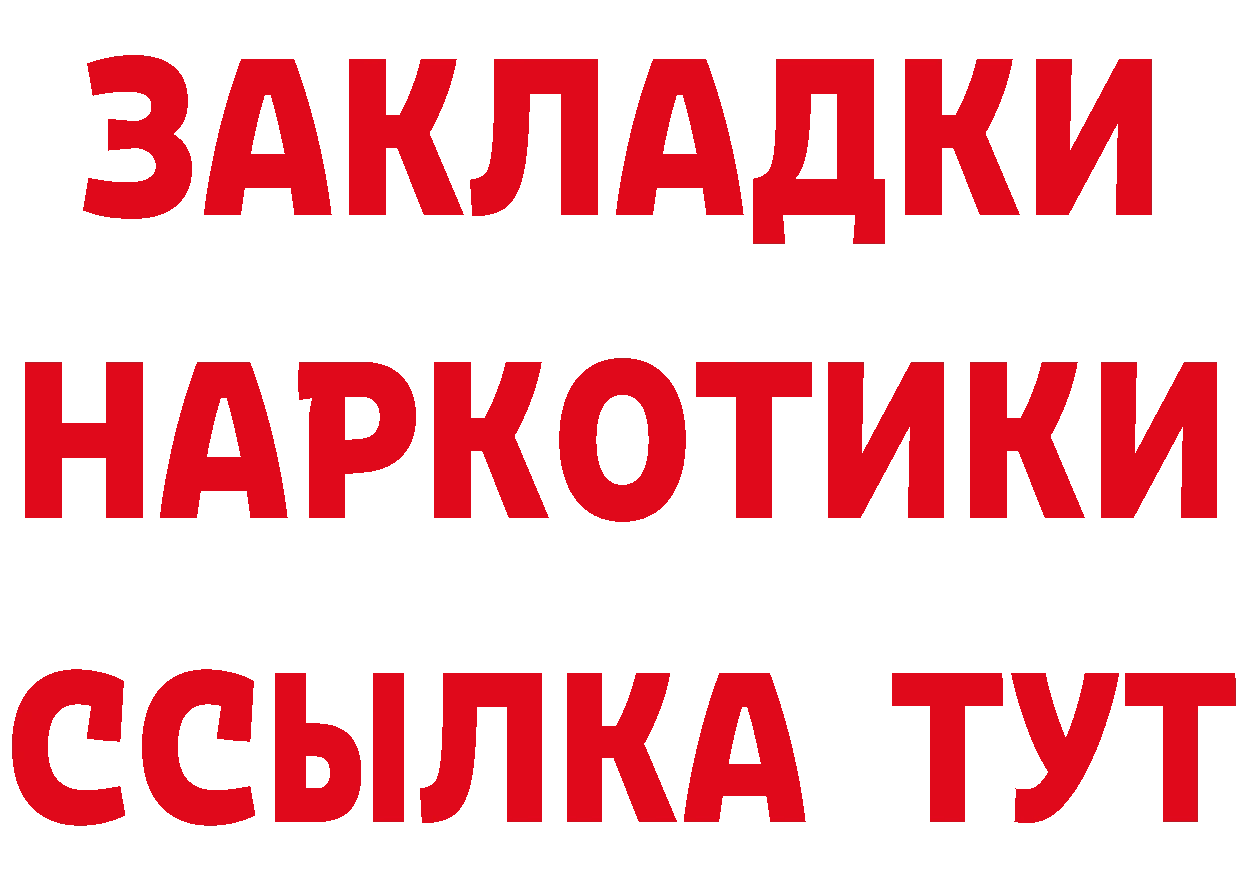 ЗАКЛАДКИ
НАРКОТИКИ
ССЫЛКА ТУТ